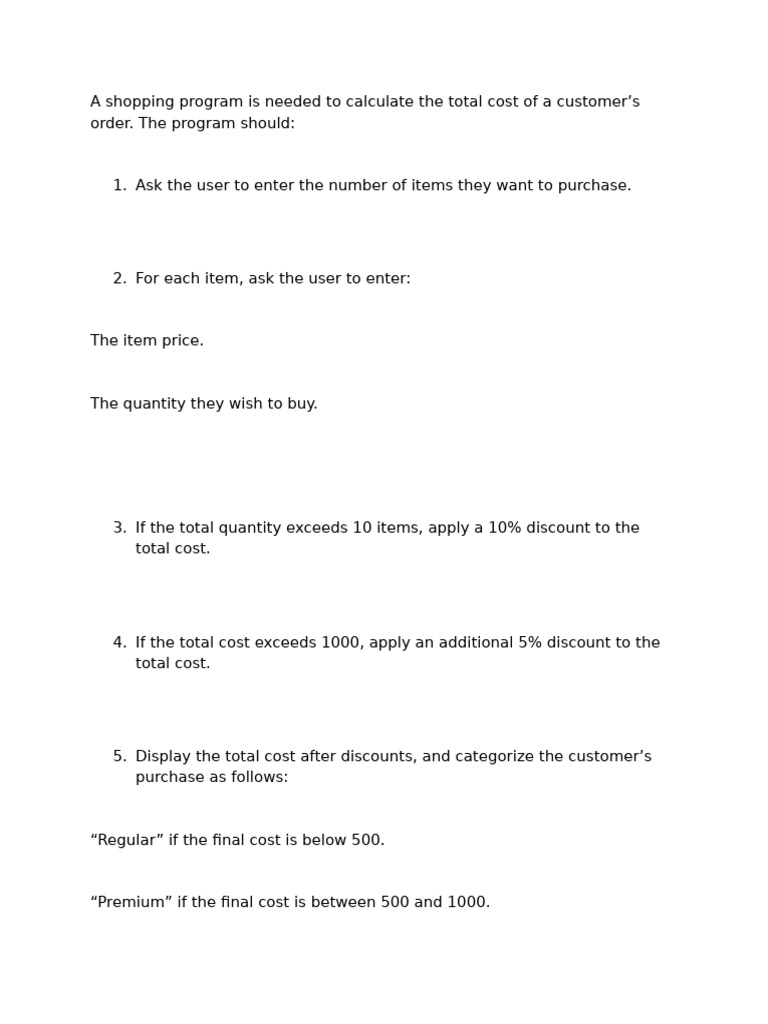 A shopping program is needed to calculate the total cost of a customer's order. The program should:

1. Ask the user to enter the number of items they want to purchase.

2. For each item, ask the user to enter:

The item price.

The quantity they wish to buy.

3. If the total quantity exceeds 10 items, apply a 10% discount to the total cost.

4. If the total cost exceeds 1000, apply an additional 5% discount to the total cost.

5. Display the total cost after discounts, and categorize the customer's purchase as follows:

"Regular" if the final cost is below 500.

"Premium" if the final cost is between 500 and 1000.